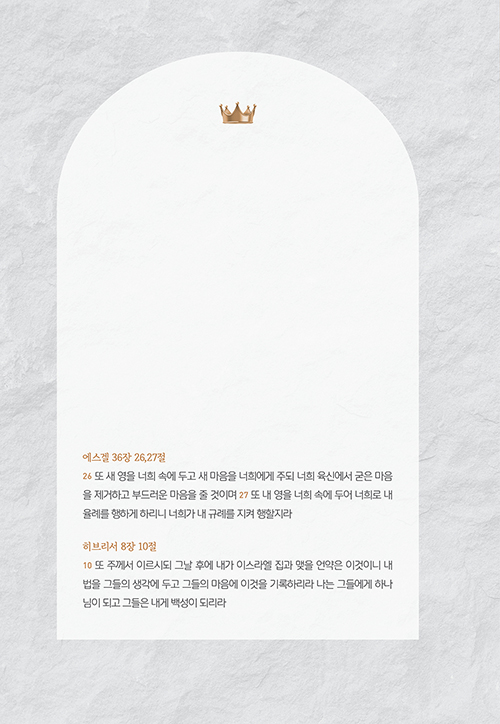 에스겔 36장 26,27절

26 또 새 영을 너희 속에 두고 새 마음을 너희에게 주되 너희 육신에서 굳은 마음을 제거하고 부드러운 마음을 줄 것이며 27 또 내 영을 너희 속에 두어 너희로 내 율례를 행하게 하리니 너희가 내 규례를 지켜 행할지라

히브리서 8장 10절

10 또 주께서 이르시되 그날 후에 내가 이스라엘 집과 맺을 언약은 이것이니 내 법을 그들의 생각에 두고 그들의 마음에 이것을 기록하리라 나는 그들에게 하나님이 되고 그들은 내게 백성이 되리라